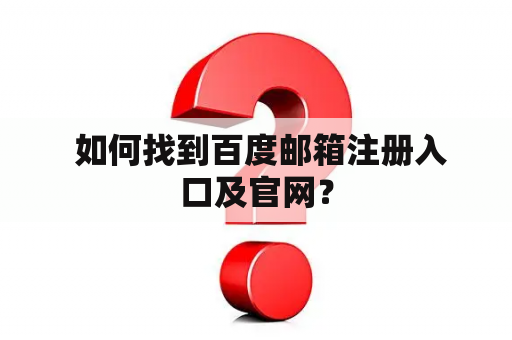 如何找到百度邮箱注册入口及官网?